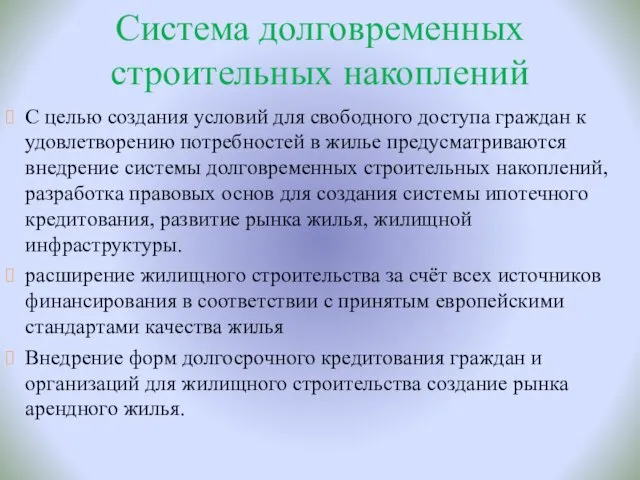 Система долговременных строительных накоплений

С целью создания условий для свободного доступа граждан к удовлетворению потребностей в жилье предусматриваются внедрение системы долговременных строительных накоплений, разработка правовых основ для создания системы ипотечного кредитования, развитие рынка жилья, жилищной инфраструктуры.

расширение жилищного строительства за счёт всех источников финансирования в соответствии с принятым европейскими стандартами качества жилья

Внедрение форм долгосрочного кредитования граждан и организаций для жилищного строительства создание рынка арендного жилья.